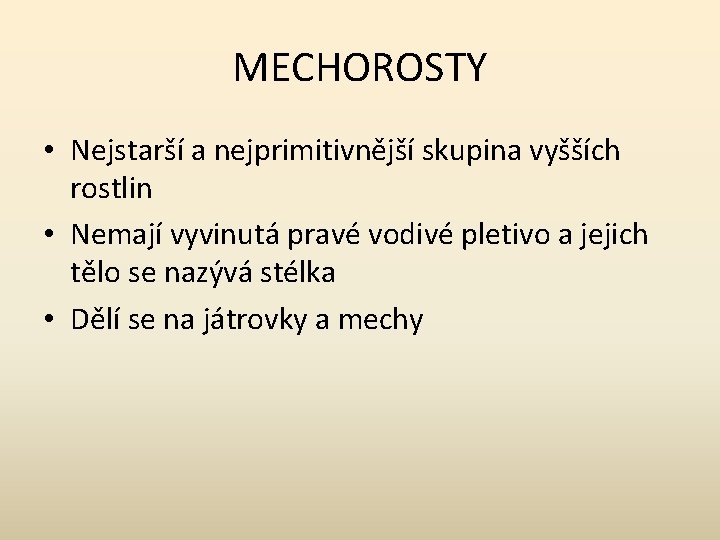 MECHOROSTY

• Nejstarší a nejprimitivnější skupina vyšších rostlin
• Nemají vyvinutá pravé vodivé pletivo a jejich tělo se nazývá stélka
• Dělí se na játrovky a mechy